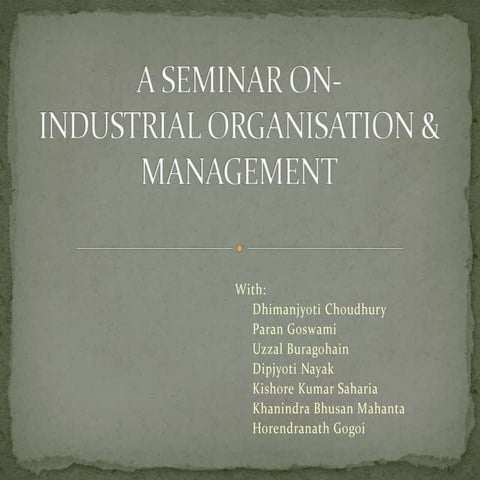 A SEMINAR ON-
INDUSTRIAL ORGANISATION &
MANAGEMENT

With:
Dhimanjyoti Choudhury
Paran Goswami
Uzzal Buragohain
Dipjyoti Nayak
Kishore Kumar Saharia
Khanindra Bhusan Mahanta
Horendranath Gogoi